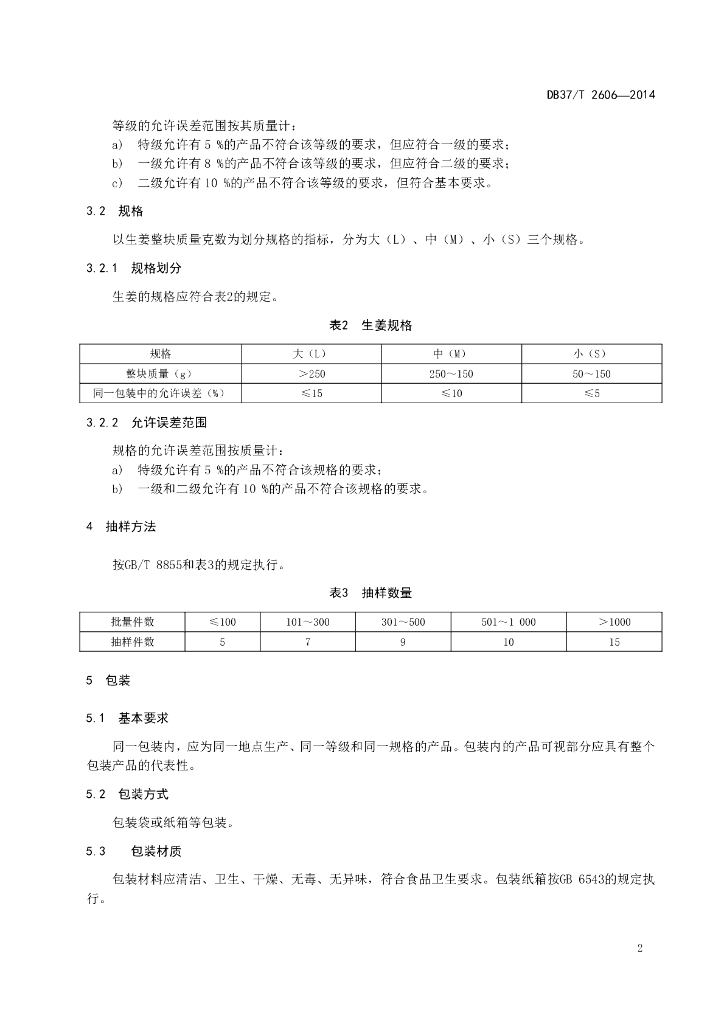 DB37/T 2606—2014

等级的允许误差范围按其质量计：
a) 特级允许有 5 %的产品不符合该等级的要求，但应符合一级的要求；
b) 一级允许有 8 %的产品不符合该等级的要求，但应符合二级的要求；
c) 二级允许有 10 %的产品不符合该等级的要求，但符合基本要求。

3.2 规格

以生姜整块质量克数为划分规格的指标，分为大（L）、中（M）、小（S）三个规格。

3.2.1 规格划分

生姜的规格应符合表2的规定。

表2 生姜规格

| 规格 | 大（L） | 中（M） | 小（S） |
|---|---|---|---|
| 整块质量（g） | ＞250 | 250～150 | 50～150 |
| 同一包装中的允许误差（%） | ≤15 | ≤10 | ≤5 |

3.2.2 允许误差范围

规格的允许误差范围按质量计：
a) 特级允许有 5 %的产品不符合该规格的要求；
b) 一级和二级允许有 10 %的产品不符合该规格的要求。

4 抽样方法

按GB/T 8855和表3的规定执行。

表3 抽样数量

| 批量件数 | ≤100 | 101～300 | 301～500 | 501～1 000 | ＞1000 |
|---|---|---|---|---|---|
| 抽样件数 | 5 | 7 | 9 | 10 | 15 |

5 包装

5.1 基本要求

同一包装内，应为同一地点生产、同一等级和同一规格的产品。包装内的产品可视部分应具有整个包装产品的代表性。

5.2 包装方式

包装袋或纸箱等包装。

5.3 包装材质

包装材料应清洁、卫生、干燥、无毒、无异味，符合食品卫生要求。包装纸箱按GB 6543的规定执行。

2